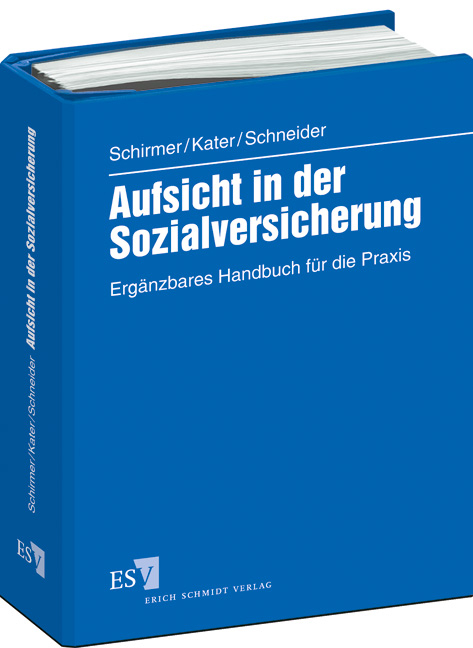 Schirmer/Kater/Schneider

Aufsicht in der Sozialversicherung

Ergänzbares Handbuch für die Praxis

ESV
ERICH SCHMIDT VERLAG

Schirmer/Kater/Schneider Aufsicht in der Sozialversicherung

ESV